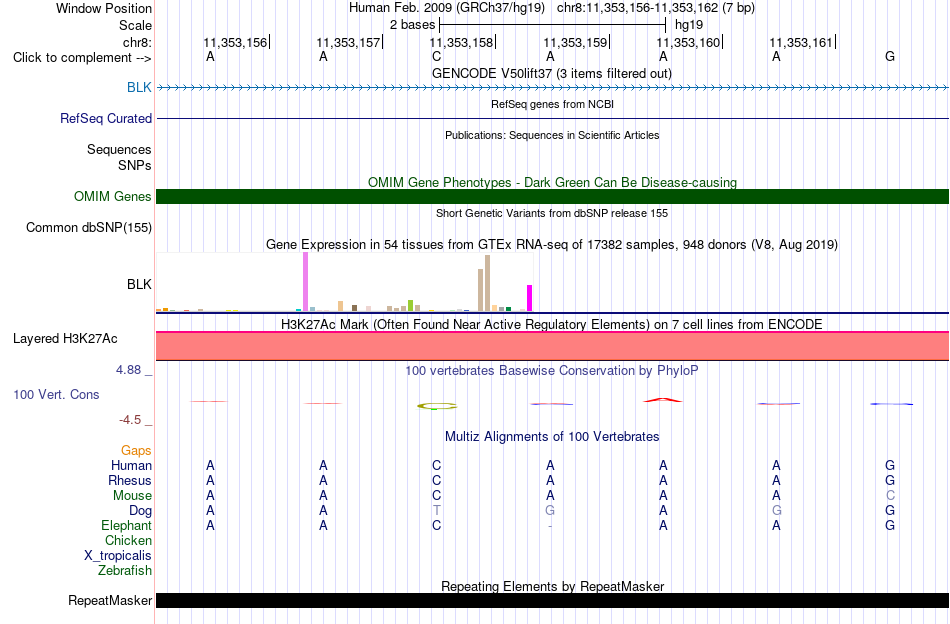 Window Position Human Feb. 2009 (GRCh37/hg19) chr8:11,353,156-11,353,162 (7 bp)
Scale 2 bases hg19
chr8: 11,353,156 11,353,157 11,353,158 11,353,159 11,353,160 11,353,161
Click to complement --> A A C A A A G
GENCODE V50lift37 (3 items filtered out)
BLK
RefSeq genes from NCBI
RefSeq Curated
Publications: Sequences in Scientific Articles
Sequences
SNPs
OMIM Gene Phenotypes - Dark Green Can Be Disease-causing
OMIM Genes
Short Genetic Variants from dbSNP release 155
Common dbSNP(155)
Gene Expression in 54 tissues from GTEx RNA-seq of 17382 samples, 948 donors (V8, Aug 2019)
BLK
H3K27Ac Mark (Often Found Near Active Regulatory Elements) on 7 cell lines from ENCODE
Layered H3K27Ac
4.88 _
100 vertebrates Basewise Conservation by PhyloP
100 Vert. Cons
-4.5 _
Multiz Alignments of 100 Vertebrates
Gaps
Human A A C A A A G
Rhesus A A C A A A G
Mouse A A C A A A C
Dog A A T G A G G
Elephant A A C - A A G
Chicken
X_tropicalis
Zebrafish
Repeating Elements by RepeatMasker
RepeatMasker